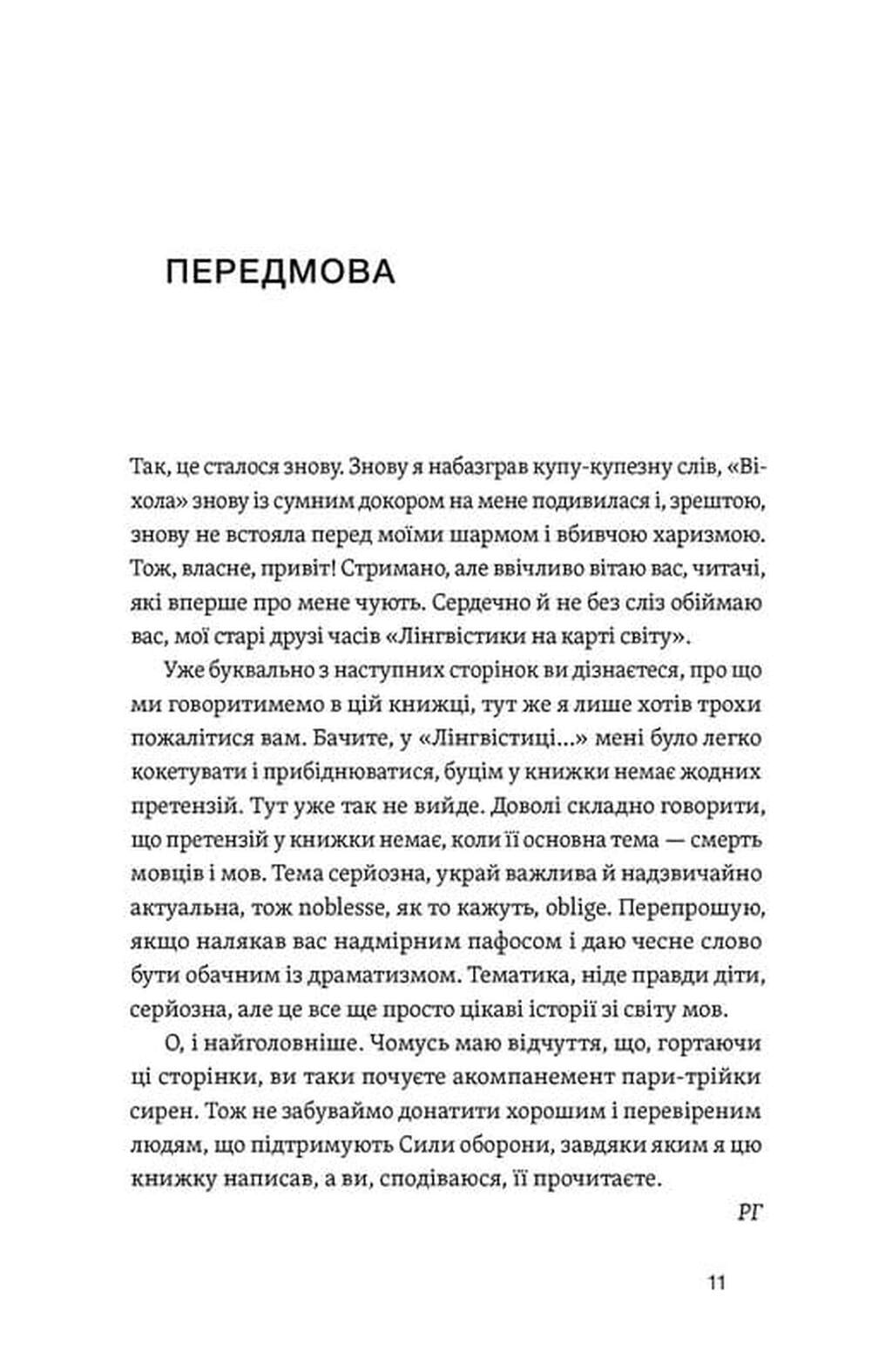 ПЕРЕДМОВА

Так, це сталося знову. Знову я набазграв купу-купезну слів, «Віхола» знову із сумним докором на мене подивилася і, зрештою, знову не встояла перед моїми шармом і вбивчою харизмою. Тож, власне, привіт! Стримано, але ввічливо вітаю вас, читачі, які вперше про мене чують. Сердечно й не без сліз обіймаю вас, мої старі друзі часів «Лінгвістики на карті світу».

Уже буквально з наступних сторінок ви дізнаєтеся, про що ми говоритимемо в цій книжці, тут же я лише хотів трохи пожалітися вам. Бачите, у «Лінгвістиці...» мені було легко кокетувати і прибіднюватися, буцім у книжки немає жодних претензій. Тут уже так не вийде. Доволі складно говорити, що претензій у книжки немає, коли її основна тема — смерть мовців і мов. Тема серйозна, украй важлива й надзвичайно актуальна, тож noblesse, як то кажуть, oblige. Перепрошую, якщо налякав вас надмірним пафосом і даю чесне слово бути обачним із драматизмом. Тематика, ніде правди діти, серйозна, але це все ще просто цікаві історії зі світу мов.

О, і найголовніше. Чомусь маю відчуття, що, гортаючи ці сторінки, ви таки почуєте акомпанемент пари-трійки сирен. Тож не забуваймо донатити хорошим і перевіреним людям, що підтримують Сили оборони, завдяки яким я цю книжку написав, а ви, сподіваюся, її прочитаєте.

РГ

11